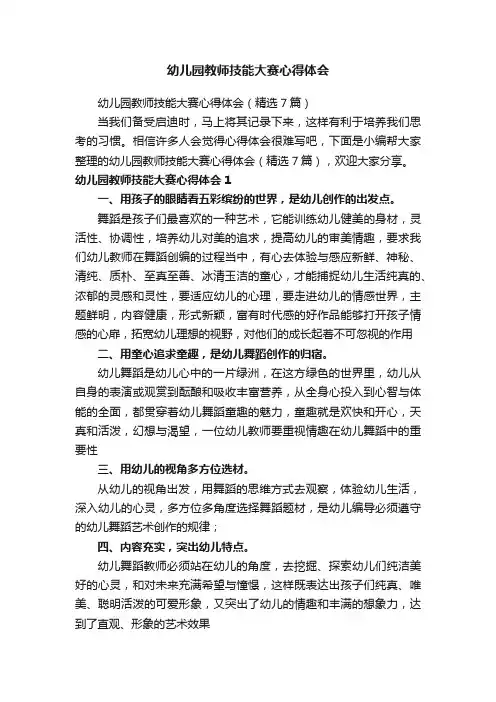 幼儿园教师技能大赛心得体会

幼儿园教师技能大赛心得体会（精选7篇）

当我们备受启迪时，马上将其记录下来，这样有利于培养我们思考的习惯。相信许多人会觉得心得体会很难写吧，下面是小编帮大家整理的幼儿园教师技能大赛心得体会（精选7篇），欢迎大家分享。

幼儿园教师技能大赛心得体会1

一、用孩子的眼睛看五彩缤纷的世界，是幼儿创作的出发点。

舞蹈是孩子们最喜欢的一种艺术，它能训练幼儿健美的身材，灵活性、协调性，培养幼儿对美的追求，提高幼儿的审美情趣，要求我们幼儿教师在舞蹈创编的过程当中，有心去体验与感应新鲜、神秘、清纯、质朴、至真至善、冰清玉洁的童心，才能捕捉幼儿生活纯真的、浓郁的灵感和灵性，要适应幼儿的心理，要走进幼儿的情感世界，主题鲜明，内容健康，形式新颖，富有时代感的好作品能够打开孩子情感的心扉，拓宽幼儿理想的视野，对他们的成长起着不可忽视的作用

二、用童心追求童趣，是幼儿舞蹈创作的归宿。

幼儿舞蹈是幼儿心中的一片绿洲，在这方绿色的世界里，幼儿从自身的表演或观赏到酝酿和吸收丰富营养，从全身心投入到心智与体能的全面，都贯穿着幼儿舞蹈童趣的魅力，童趣就是欢快和开心，天真和活泼，幻想与渴望，一位幼儿教师要重视情趣在幼儿舞蹈中的重要性

三、用幼儿的视角多方位选材。

从幼儿的视角出发，用舞蹈的思维方式去观察，体验幼儿生活，深入幼儿的心灵，多方位多角度选择舞蹈题材，是幼儿编导必须遵守的幼儿舞蹈艺术创作的规律；

四、内容充实，突出幼儿特点。

幼儿舞蹈教师必须站在幼儿的角度，去挖掘、探索幼儿们纯洁美好的心灵，和对未来充满希望与憧憬，这样既表达出孩子们纯真、唯美、聪明活泼的可爱形象，又突出了幼儿的情趣和丰满的想象力，达到了直观、形象的艺术效果